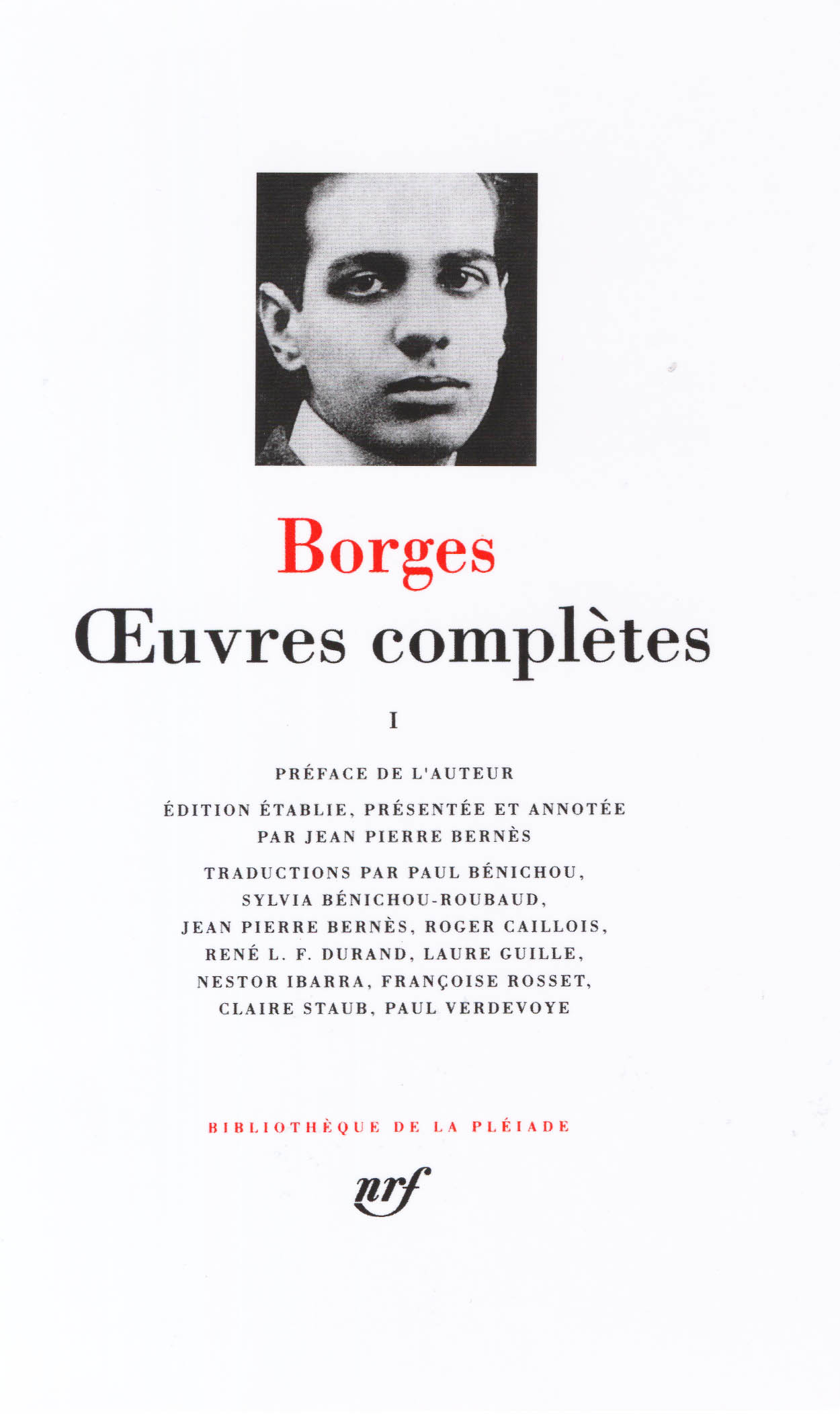 Borges
Œuvres complètes

I

PRÉFACE DE L'AUTEUR

ÉDITION ÉTABLIE, PRÉSENTÉE ET ANNOTÉE PAR JEAN PIERRE BERNÈS

TRADUCTIONS PAR PAUL BÉNICHOU, SYLVIA BÉNICHOU-ROUBAUD, JEAN PIERRE BERNÈS, ROGER CAILLOIS, RENÉ L. F. DURAND, LAURE GUILLE, NESTOR IBARRA, FRANÇOISE ROSSET, CLAIRE STAUB, PAUL VERDEVOYE

BIBLIOTHÈQUE DE LA PLÉIADE

nrf